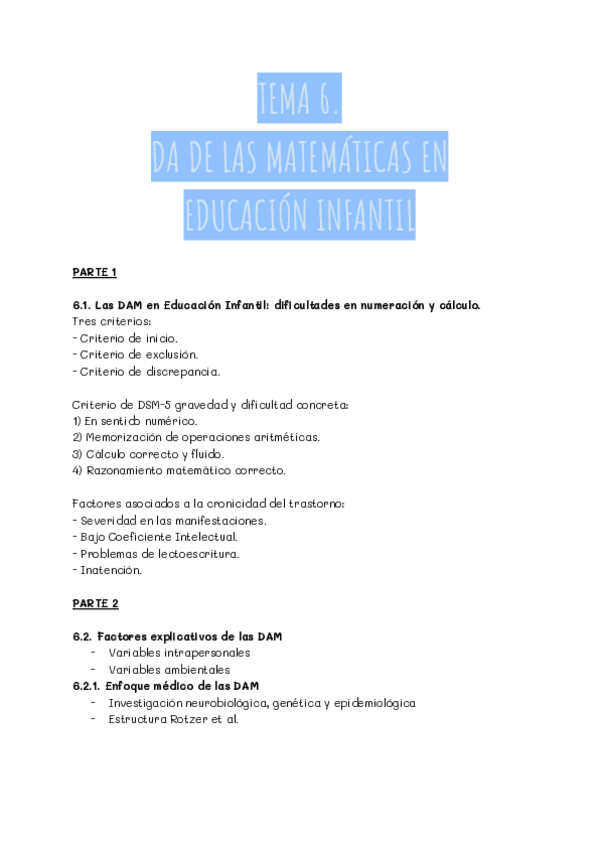 TEMA 6.
DA DE LAS MATEMÁTICAS EN
EDUCACIÓN INFANTIL

PARTE 1

6.1. Las DAM en Educación Infantil: dificultades en numeración y cálculo.
Tres criterios:
- Criterio de inicio.
- Criterio de exclusión.
- Criterio de discrepancia.

Criterio de DSM-5 gravedad y dificultad concreta:
1) En sentido numérico.
2) Memorización de operaciones aritméticas.
3) Cálculo correcto y fluido.
4) Razonamiento matemático correcto.

Factores asociados a la cronicidad del trastorno:
- Severidad en las manifestaciones.
- Bajo Coeficiente Intelectual.
- Problemas de lectoescritura.
- Inatención.

PARTE 2

6.2. Factores explicativos de las DAM
- Variables intrapersonales
- Variables ambientales
6.2.1. Enfoque médico de las DAM
- Investigación neurobiológica, genética y epidemiológica
- Estructura Rotzer et al.